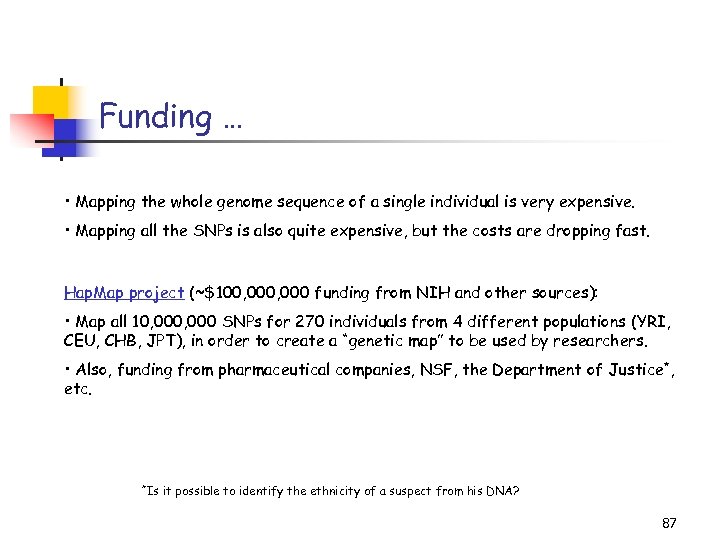 Funding …

• Mapping the whole genome sequence of a single individual is very expensive.

• Mapping all the SNPs is also quite expensive, but the costs are dropping fast.

HapMap project (~$100,000,000 funding from NIH and other sources):

• Map all 10,000,000 SNPs for 270 individuals from 4 different populations (YRI, CEU, CHB, JPT), in order to create a "genetic map" to be used by researchers.

• Also, funding from pharmaceutical companies, NSF, the Department of Justice*, etc.

*Is it possible to identify the ethnicity of a suspect from his DNA?

87